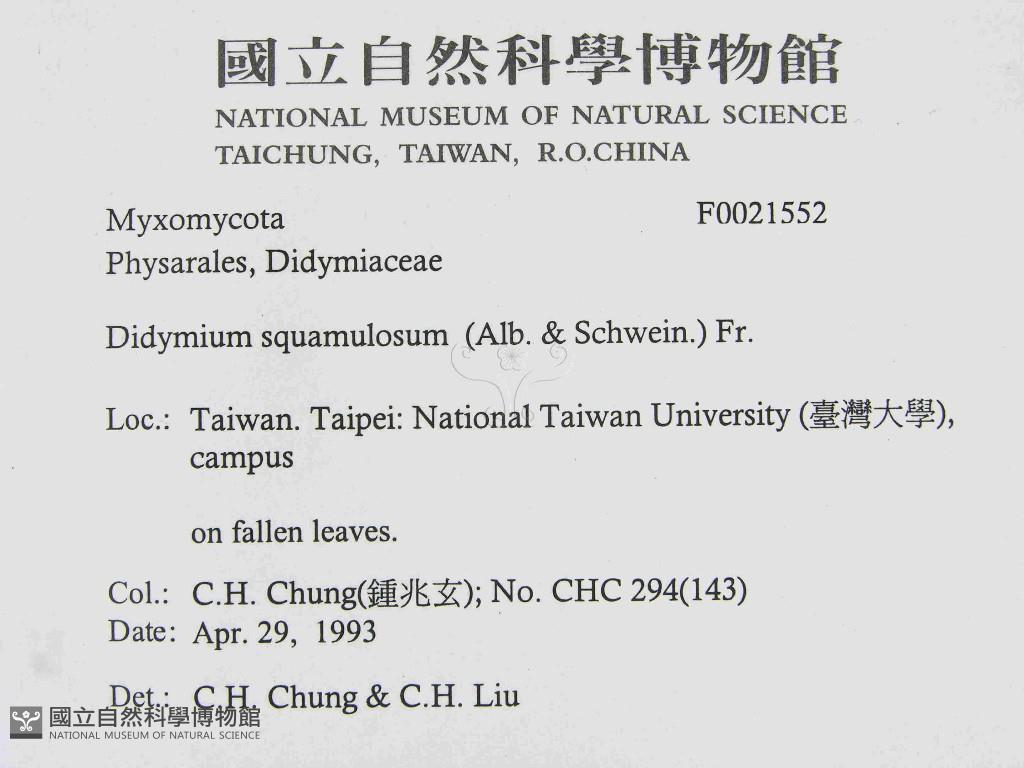 國立自然科學博物館
NATIONAL MUSEUM OF NATURAL SCIENCE
TAICHUNG, TAIWAN, R.O.CHINA

Myxomycota
F0021552
Physarales, Didymiaceae

Didymium squamulosum (Alb. & Schwein.) Fr.

Loc.: Taiwan. Taipei: National Taiwan University (臺灣大學), campus

on fallen leaves.

Col.: C.H. Chung(鍾兆玄); No. CHC 294(143)
Date: Apr. 29, 1993

Det.: C.H. Chung & C.H. Liu

國立自然科學博物館
NATIONAL MUSEUM OF NATURAL SCIENCE